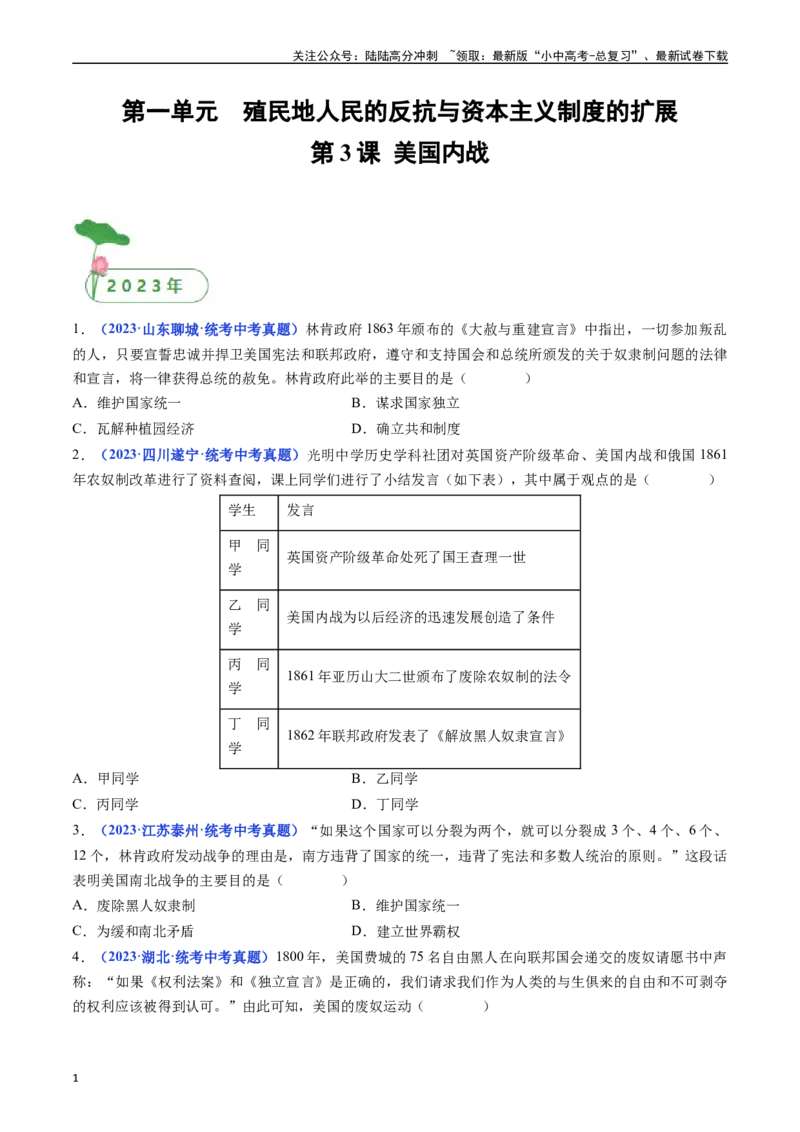 关注公众号：陆陆高分冲刺 ~领取：最新版“小中高考-总复习”、最新试卷下载

第一单元　殖民地人民的反抗与资本主义制度的扩展

第3课　美国内战

2023年

1．（2023·山东聊城·统考中考真题）林肯政府1863年颁布的《大赦与重建宣言》中指出，一切参加叛乱的人，只要宣誓忠诚并捍卫美国宪法和联邦政府，遵守和支持国会和总统所颁发的关于奴隶制问题的法律和宣言，将一律获得总统的赦免。林肯政府此举的主要目的是（　　）

A．维护国家统一　　B．谋求国家独立

C．瓦解种植园经济　　D．确立共和制度

2．（2023·四川遂宁·统考中考真题）光明中学历史学科社团对英国资产阶级革命、美国内战和俄国1861年农奴制改革进行了资料查阅，课上同学们进行了小结发言（如下表），其中属于观点的是（　　）

| 学生 | 发言 |
|---|---|
| 甲同学 | 英国资产阶级革命处死了国王查理一世 |
| 乙同学 | 美国内战为以后经济的迅速发展创造了条件 |
| 丙同学 | 1861年亚历山大二世颁布了废除农奴制的法令 |
| 丁同学 | 1862年联邦政府发表了《解放黑人奴隶宣言》 |

A．甲同学　　B．乙同学

C．丙同学　　D．丁同学

3．（2023·江苏泰州·统考中考真题）“如果这个国家可以分裂为两个，就可以分裂成3个、4个、6个、12个，林肯政府发动战争的理由是，南方违背了国家的统一，违背了宪法和多数人统治的原则。”这段话表明美国南北战争的主要目的是（　　）

A．废除黑人奴隶制　　B．维护国家统一

C．为缓和南北矛盾　　D．建立世界霸权

4．（2023·湖北·统考中考真题）1800年，美国费城的75名自由黑人在向联邦国会递交的废奴请愿书中声称：“如果《权利法案》和《独立宣言》是正确的，我们请求我们作为人类的与生俱来的自由和不可剥夺的权利应该被得到认可。”由此可知，美国的废奴运动（　　）

1